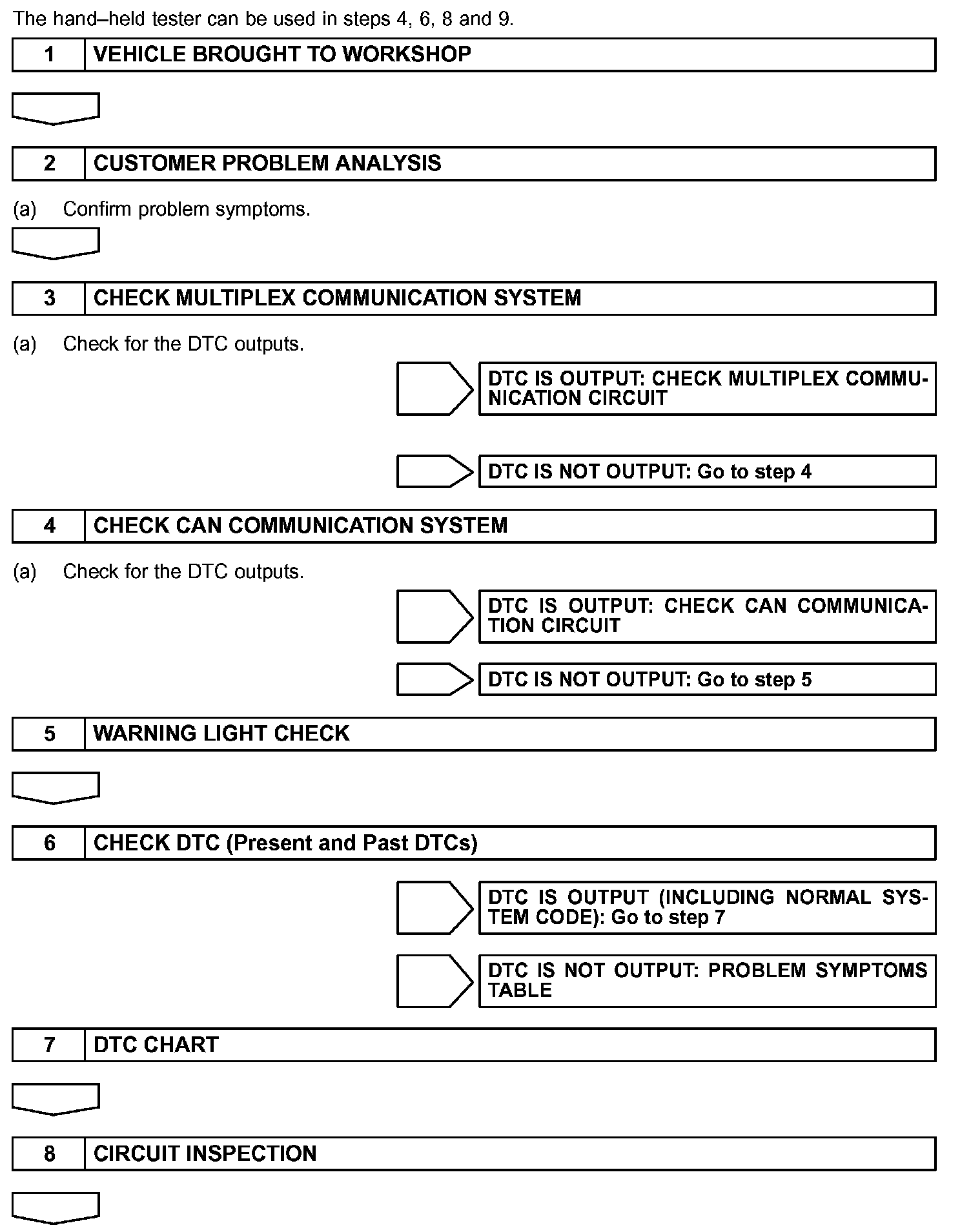 The hand–held tester can be used in steps 4, 6, 8 and 9.

1 VEHICLE BROUGHT TO WORKSHOP

2 CUSTOMER PROBLEM ANALYSIS

(a) Confirm problem symptoms.

3 CHECK MULTIPLEX COMMUNICATION SYSTEM

(a) Check for the DTC outputs.

DTC IS OUTPUT: CHECK MULTIPLEX COMMUNICATION CIRCUIT

DTC IS NOT OUTPUT: Go to step 4

4 CHECK CAN COMMUNICATION SYSTEM

(a) Check for the DTC outputs.

DTC IS OUTPUT: CHECK CAN COMMUNICATION CIRCUIT

DTC IS NOT OUTPUT: Go to step 5

5 WARNING LIGHT CHECK

6 CHECK DTC (Present and Past DTCs)

DTC IS OUTPUT (INCLUDING NORMAL SYSTEM CODE): Go to step 7

DTC IS NOT OUTPUT: PROBLEM SYMPTOMS TABLE

7 DTC CHART

8 CIRCUIT INSPECTION